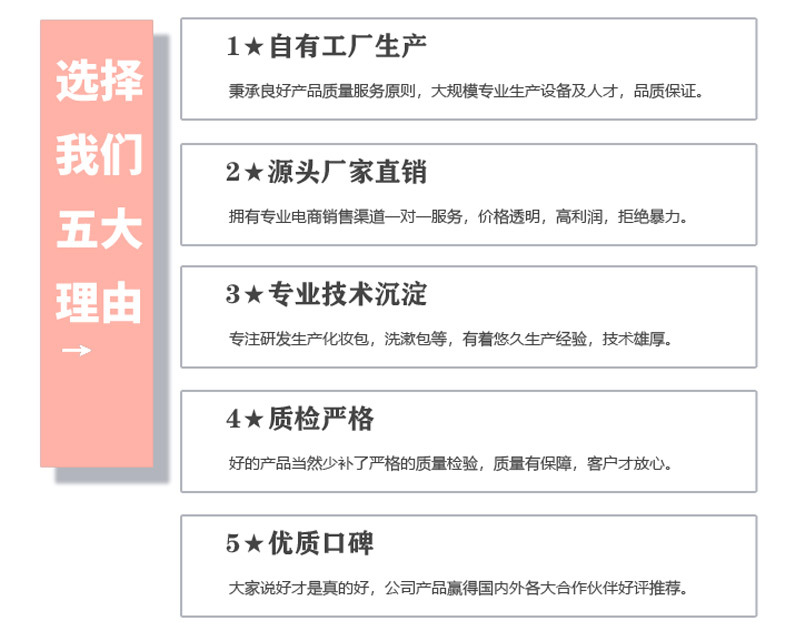 选择
我们
五大
理由
→

1★自有工厂生产

秉承良好产品质量服务原则，大规模专业生产设备及人才，品质保证。

2★源头厂家直销

拥有专业电商销售渠道一对一服务，价格透明，高利润，拒绝暴力。

3★专业技术沉淀

专注研发生产化妆包，洗漱包等，有着悠久生产经验，技术雄厚。

4★质检严格

好的产品当然少补了严格的质量检验，质量有保障，客户才放心。

5★优质口碑

大家说好才是真的好，公司产品赢得国内外各大合作伙伴好评推荐。